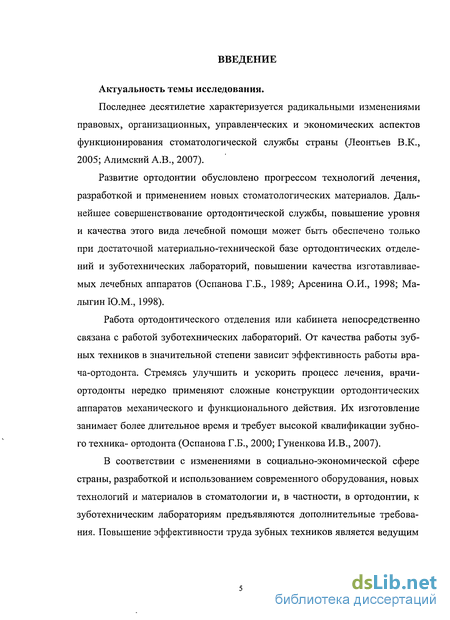 ВВЕДЕНИЕ

Актуальность темы исследования.

Последнее десятилетие характеризуется радикальными изменениями правовых, организационных, управленческих и экономических аспектов функционирования стоматологической службы страны (Леонтьев В.К., 2005; Алимский А.В., 2007).

Развитие ортодонтии обусловлено прогрессом технологий лечения, разработкой и применением новых стоматологических материалов. Дальнейшее совершенствование ортодонтической службы, повышение уровня и качества этого вида лечебной помощи может быть обеспечено только при достаточной материально-технической базе ортодонтических отделений и зуботехнических лабораторий, повышении качества изготавливаемых лечебных аппаратов (Оспанова Г.Б., 1989; Арсенина О.И., 1998; Малыгин Ю.М., 1998).

Работа ортодонтического отделения или кабинета непосредственно связана с работой зуботехнических лабораторий. От качества работы зубных техников в значительной степени зависит эффективность работы врача-ортодонта. Стремясь улучшить и ускорить процесс лечения, врачи-ортодонты нередко применяют сложные конструкции ортодонтических аппаратов механического и функционального действия. Их изготовление занимает более длительное время и требует высокой квалификации зубного техника- ортодонта (Оспанова Г.Б., 2000; Гуненкова И.В., 2007).

В соответствии с изменениями в социально-экономической сфере страны, разработкой и использованием современного оборудования, новых технологий и материалов в стоматологии и, в частности, в ортодонтии, к зуботехническим лабораториям предъявляются дополнительные требования. Повышение эффективности труда зубных техников является ведущим

5

dsLib.net
библиотека диссертаций